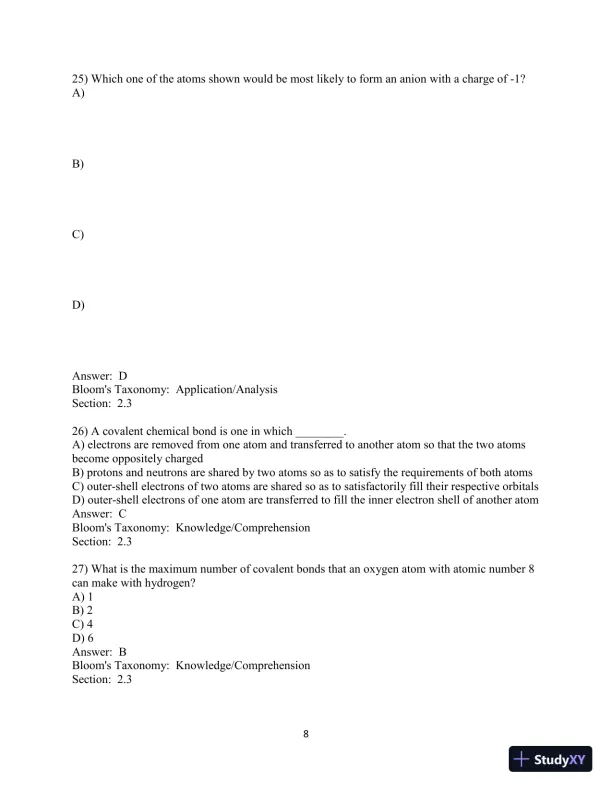 25) Which one of the atoms shown would be most likely to form an anion with a charge of -1?
A)

B)

C)

D)

Answer: D
Bloom's Taxonomy: Application/Analysis
Section: 2.3

26) A covalent chemical bond is one in which ________.
A) electrons are removed from one atom and transferred to another atom so that the two atoms become oppositely charged
B) protons and neutrons are shared by two atoms so as to satisfy the requirements of both atoms
C) outer-shell electrons of two atoms are shared so as to satisfactorily fill their respective orbitals
D) outer-shell electrons of one atom are transferred to fill the inner electron shell of another atom
Answer: C
Bloom's Taxonomy: Knowledge/Comprehension
Section: 2.3

27) What is the maximum number of covalent bonds that an oxygen atom with atomic number 8 can make with hydrogen?
A) 1
B) 2
C) 4
D) 6
Answer: B
Bloom's Taxonomy: Knowledge/Comprehension
Section: 2.3

8

StudyXY